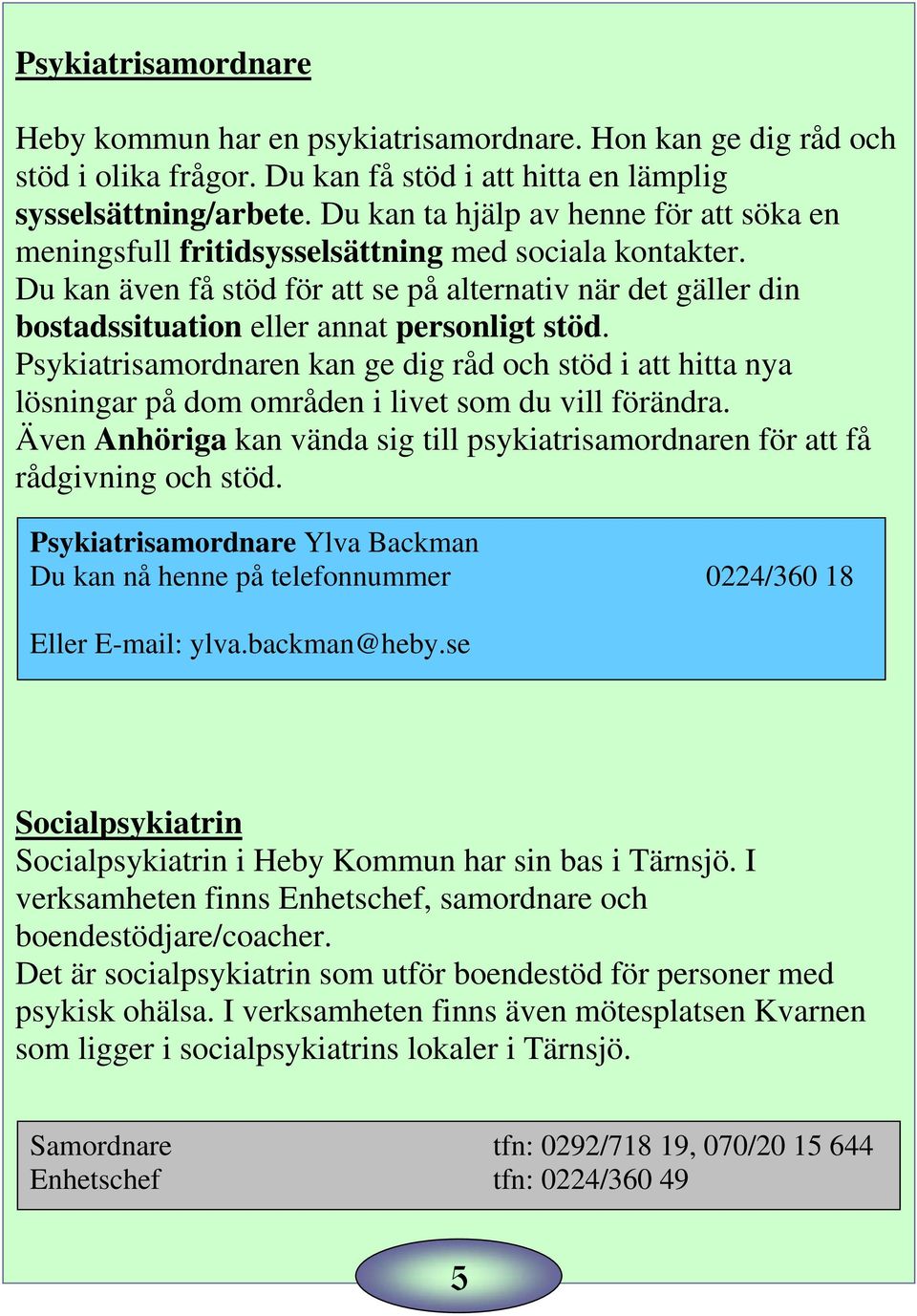 Psykiatrisamordnare

Heby kommun har en psykiatrisamordnare. Hon kan ge dig råd och stöd i olika frågor. Du kan få stöd i att hitta en lämplig sysselsättning/arbete. Du kan ta hjälp av henne för att söka en meningsfull fritidsysselsättning med sociala kontakter. Du kan även få stöd för att se på alternativ när det gäller din bostadssituation eller annat personligt stöd. Psykiatrisamordnaren kan ge dig råd och stöd i att hitta nya lösningar på dom områden i livet som du vill förändra. Även Anhöriga kan vända sig till psykiatrisamordnaren för att få rådgivning och stöd.

Psykiatrisamordnare Ylva Backman
Du kan nå henne på telefonnummer 0224/360 18

Eller E-mail: ylva.backman@heby.se

Socialpsykiatrin
Socialpsykiatrin i Heby Kommun har sin bas i Tärnsjö. I verksamheten finns Enhetschef, samordnare och boendestödjare/coacher.
Det är socialpsykiatrin som utför boendestöd för personer med psykisk ohälsa. I verksamheten finns även mötesplatsen Kvarnen som ligger i socialpsykiatrins lokaler i Tärnsjö.

Samordnare tfn: 0292/718 19, 070/20 15 644
Enhetschef tfn: 0224/360 49

5